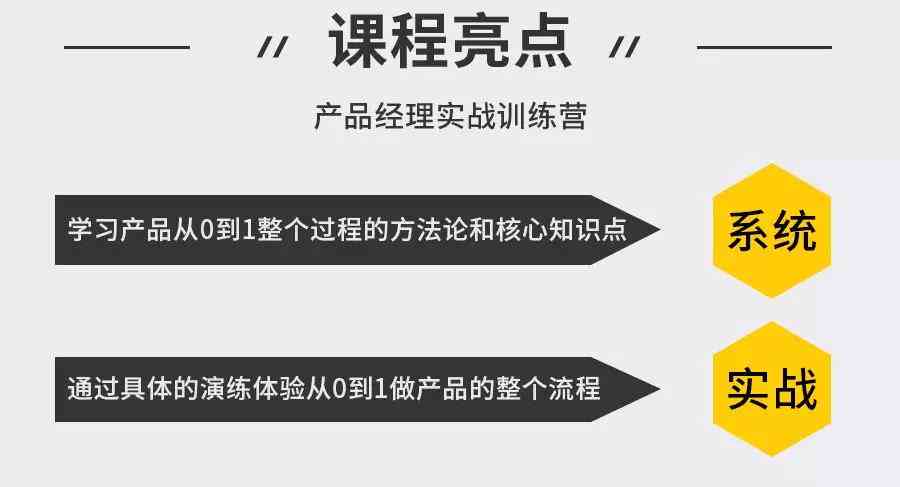 // 课程亮点 //

产品经理实战训练营

学习产品从0到1整个过程的方法论和核心知识点

系统

通过具体的演练体验从0到1做产品的整个流程

实战